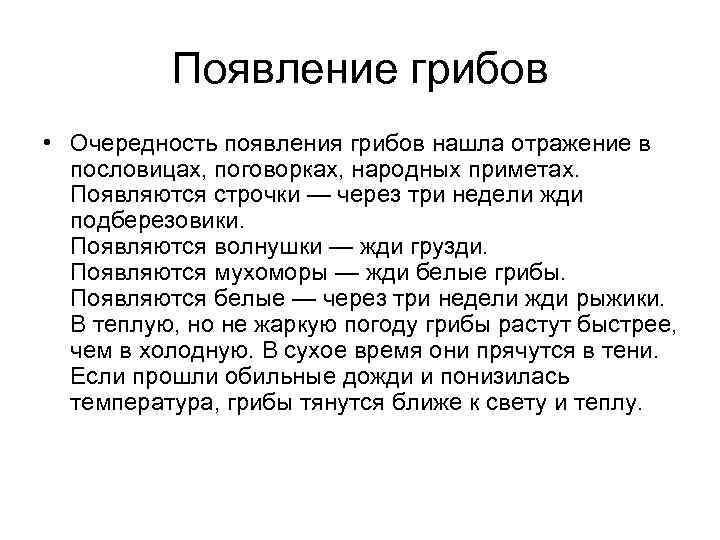 Появление грибов

• Очередность появления грибов нашла отражение в пословицах, поговорках, народных приметах. Появляются строчки — через три недели жди подберезовики.
Появляются волнушки — жди грузди.
Появляются мухоморы — жди белые грибы.
Появляются белые — через три недели жди рыжики.
В теплую, но не жаркую погоду грибы растут быстрее, чем в холодную. В сухое время они прячутся в тени. Если прошли обильные дожди и понизилась температура, грибы тянутся ближе к свету и теплу.